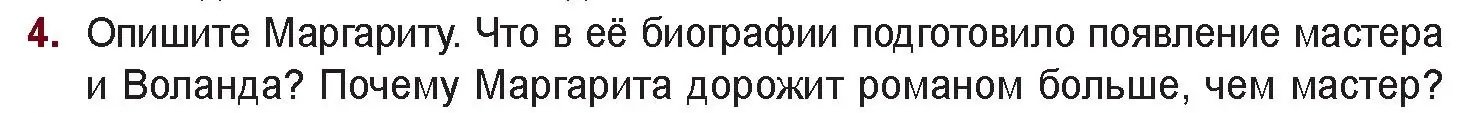 4. Опишите Маргариту. Что в её биографии подготовило появление мастера и Воланда? Почему Маргарита дорожит романом больше, чем мастер?